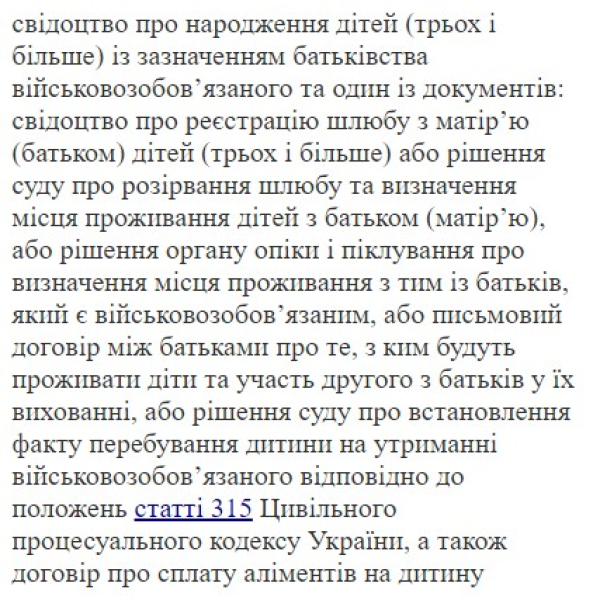 свідоцтво про народження дітей (трьох і більше) із зазначенням батьківства військовозобов’язаного та один із документів: свідоцтво про реєстрацію шлюбу з матір’ю (батьком) дітей (трьох і більше) або рішення суду про розірвання шлюбу та визначення місця проживання дітей з батьком (матір’ю), або рішення органу опіки і піклування про визначення місця проживання з тим із батьків, який є військовозобов’язаним, або письмовий договір між батьками про те, з ким будуть проживати діти та участь другого з батьків у їх вихованні, або рішення суду про встановлення факту перебування дитини на утриманні військовозобов’язаного відповідно до положень статті 315 Цивільного процесуального кодексу України, а також договір про сплату аліментів на дитину